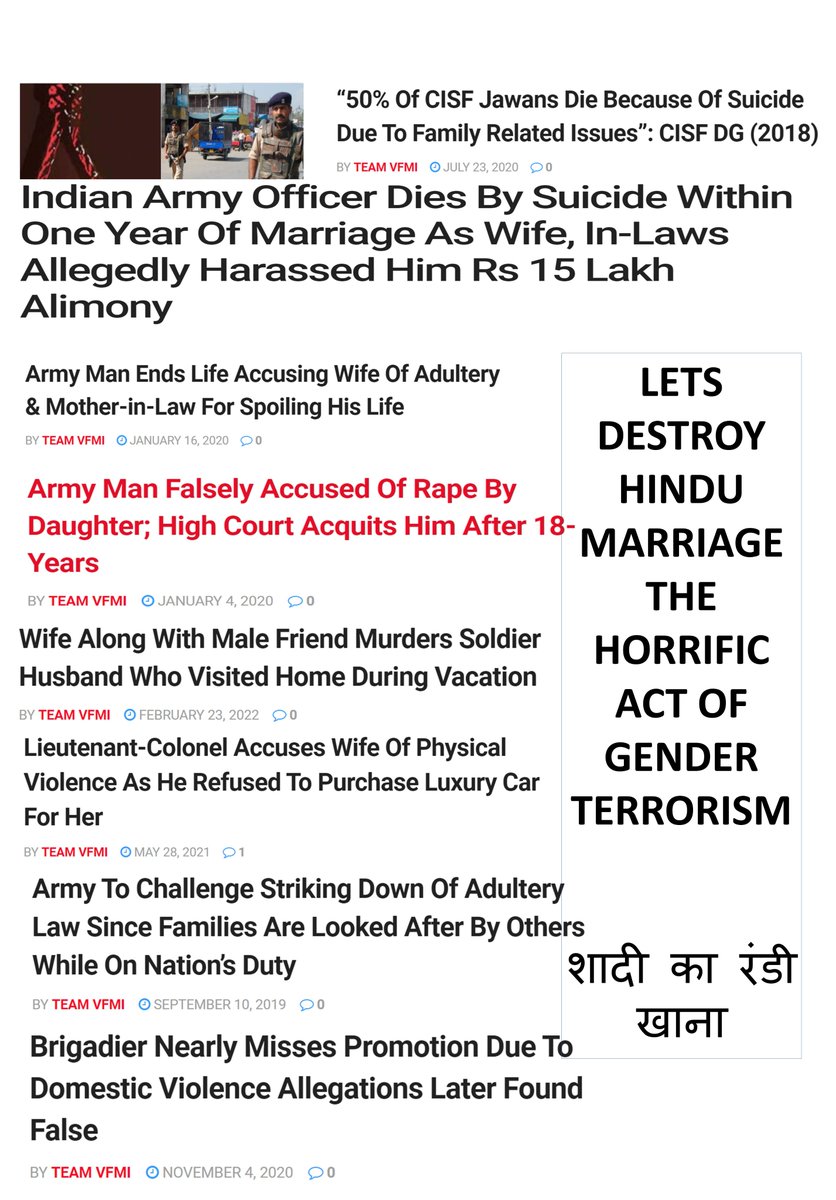 "50% Of CISF Jawans Die Because Of Suicide Due To Family Related Issues": CISF DG (2018)

BY TEAM VFMI JULY 23, 2020 0

Indian Army Officer Dies By Suicide Within One Year Of Marriage As Wife, In-Laws Allegedly Harassed Him Rs 15 Lakh Alimony

Army Man Ends Life Accusing Wife Of Adultery & Mother-in-Law For Spoiling His Life

BY TEAM VFMI JANUARY 16, 2020 0

Army Man Falsely Accused Of Rape By Daughter; High Court Acquits Him After 18-Years

BY TEAM VFMI JANUARY 4, 2020 0

Wife Along With Male Friend Murders Soldier Husband Who Visited Home During Vacation

BY TEAM VFMI FEBRUARY 23, 2022 0

Lieutenant-Colonel Accuses Wife Of Physical Violence As He Refused To Purchase Luxury Car For Her

BY TEAM VFMI MAY 28, 2021 1

Army To Challenge Striking Down Of Adultery Law Since Families Are Looked After By Others While On Nation's Duty

BY TEAM VFMI SEPTEMBER 10, 2019 0

Brigadier Nearly Misses Promotion Due To Domestic Violence Allegations Later Found False

BY TEAM VFMI NOVEMBER 4, 2020 0

LETS DESTROY HINDU MARRIAGE THE HORRIFIC ACT OF GENDER TERRORISM

शादी का रंडी खाना